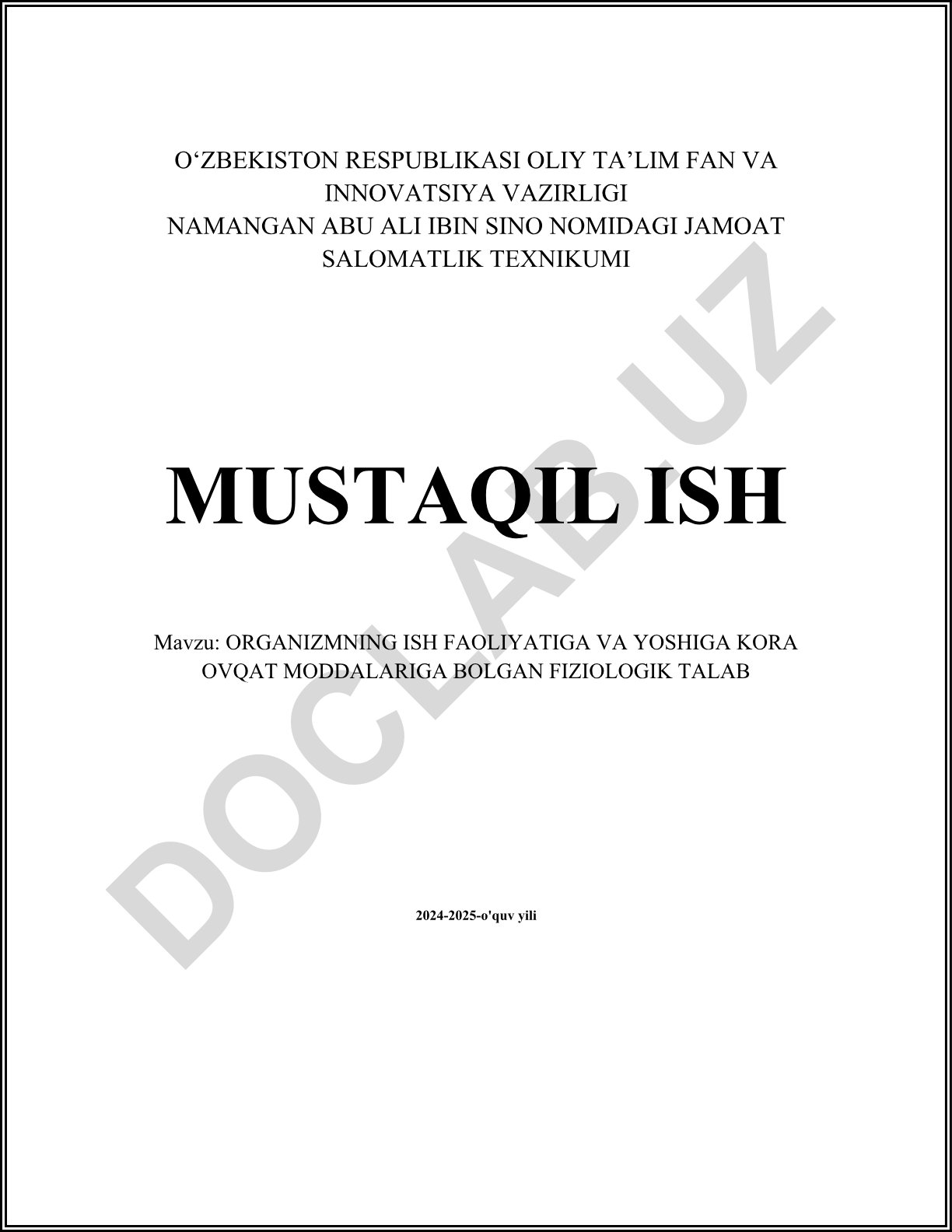 O'ZBEKISTON RESPUBLIKASI OLIY TA'LIM FAN VA INNOVATSIYA VAZIRLIGI
NAMANGAN ABU ALI IBIN SINO NOMIDAGI JAMOAT SALOMATLIK TEXNIKUMI

MUSTAQIL ISH

Mavzu: ORGANIZMNING ISH FAOLIYATIGA VA YOSHIGA KORA OVQAT MODDALARIGA BOLGAN FIZIOLOGIK TALAB

2024-2025-o'quv yili

DOCLAB.UZ